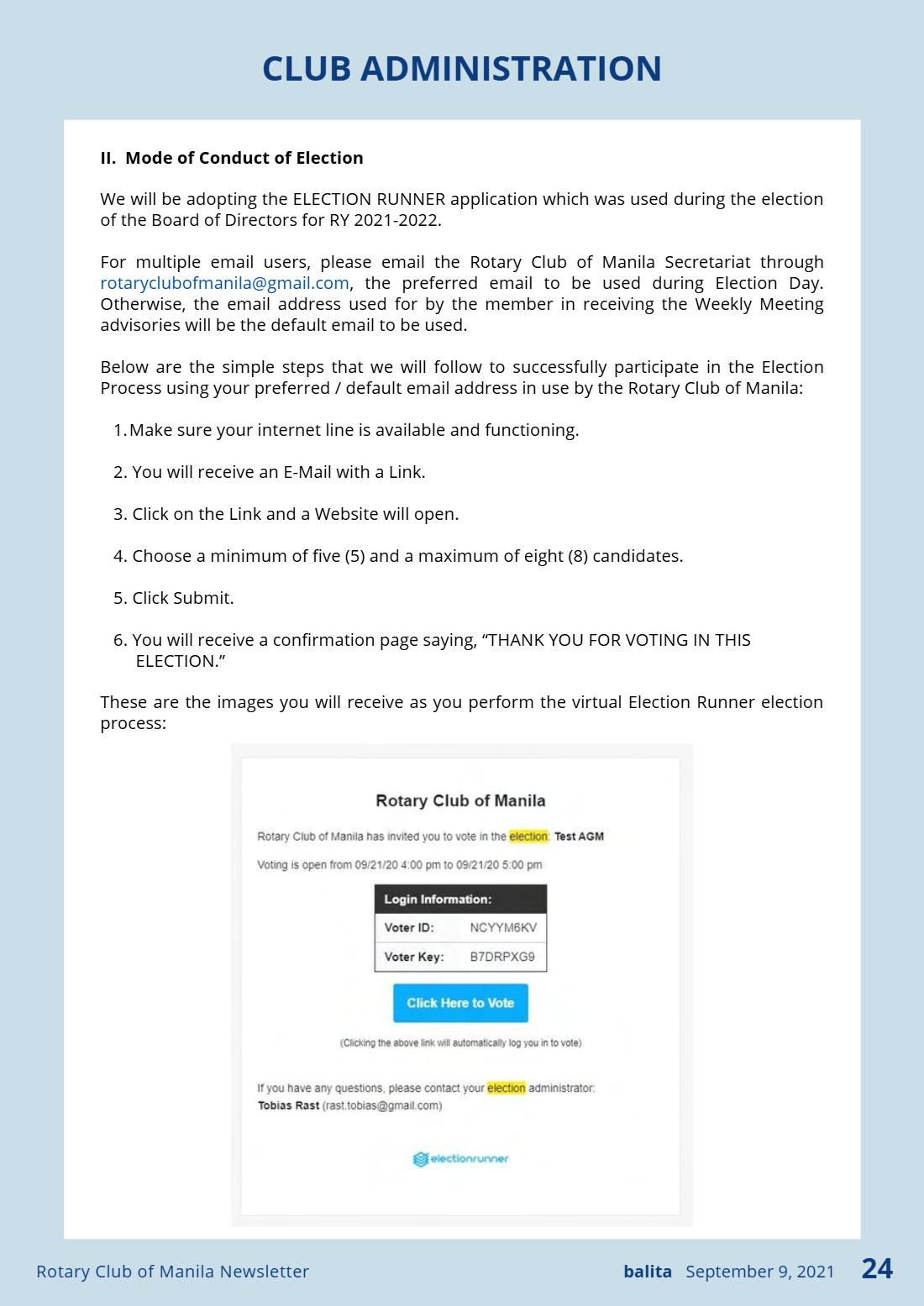 CLUB ADMINISTRATION

II. Mode of Conduct of Election

We will be adopting the ELECTION RUNNER application which was used during the election of the Board of Directors for RY 2021-2022.

For multiple email users, please email the Rotary Club of Manila Secretariat through rotaryclubofmanila@gmail.com, the preferred email to be used during Election Day. Otherwise, the email address used for by the member in receiving the Weekly Meeting advisories will be the default email to be used.

Below are the simple steps that we will follow to successfully participate in the Election Process using your preferred / default email address in use by the Rotary Club of Manila:

1. Make sure your internet line is available and functioning.

2. You will receive an E-Mail with a Link.

3. Click on the Link and a Website will open.

4. Choose a minimum of five (5) and a maximum of eight (8) candidates.

5. Click Submit.

6. You will receive a confirmation page saying, "THANK YOU FOR VOTING IN THIS ELECTION."

These are the images you will receive as you perform the virtual Election Runner election process:

Rotary Club of Manila

Rotary Club of Manila has invited you to vote in the election: Test AGM

Voting is open from 09/21/20 4:00 pm to 09/21/20 5:00 pm

Login Information:
Voter ID: NCYYM6KV
Voter Key: B7DRPXG9

Click Here to Vote

(Clicking the above link will automatically log you in to vote)

If you have any questions, please contact your election administrator:
Tobias Rast (rast.tobias@gmail.com)

electionrunner

Rotary Club of Manila Newsletter

balita September 9, 2021 24